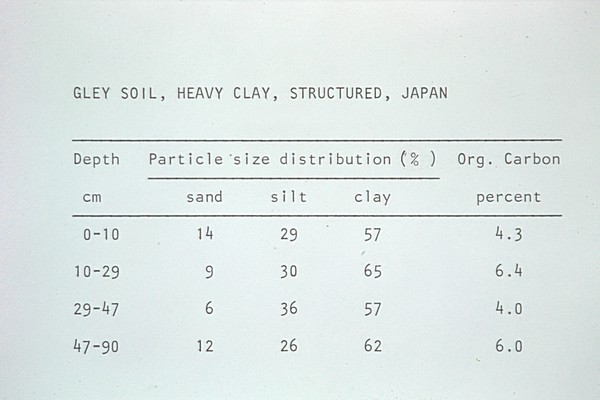 GLEY SOIL, HEAVY CLAY, STRUCTURED, JAPAN

| Depth | Particle size distribution (% ) | | | Org. Carbon |
|---|---|---|---|---|
| cm | sand | silt | clay | percent |
| 0-10 | 14 | 29 | 57 | 4.3 |
| 10-29 | 9 | 30 | 65 | 6.4 |
| 29-47 | 6 | 36 | 57 | 4.0 |
| 47-90 | 12 | 26 | 62 | 6.0 |